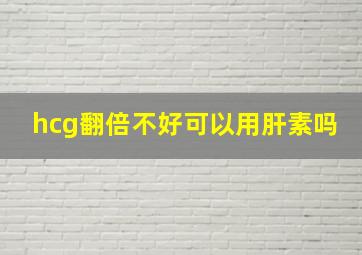 hcg翻倍不好可以用肝素吗